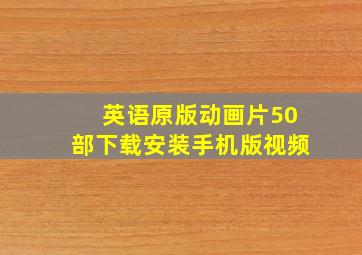 英语原版动画片50部下载安装手机版视频